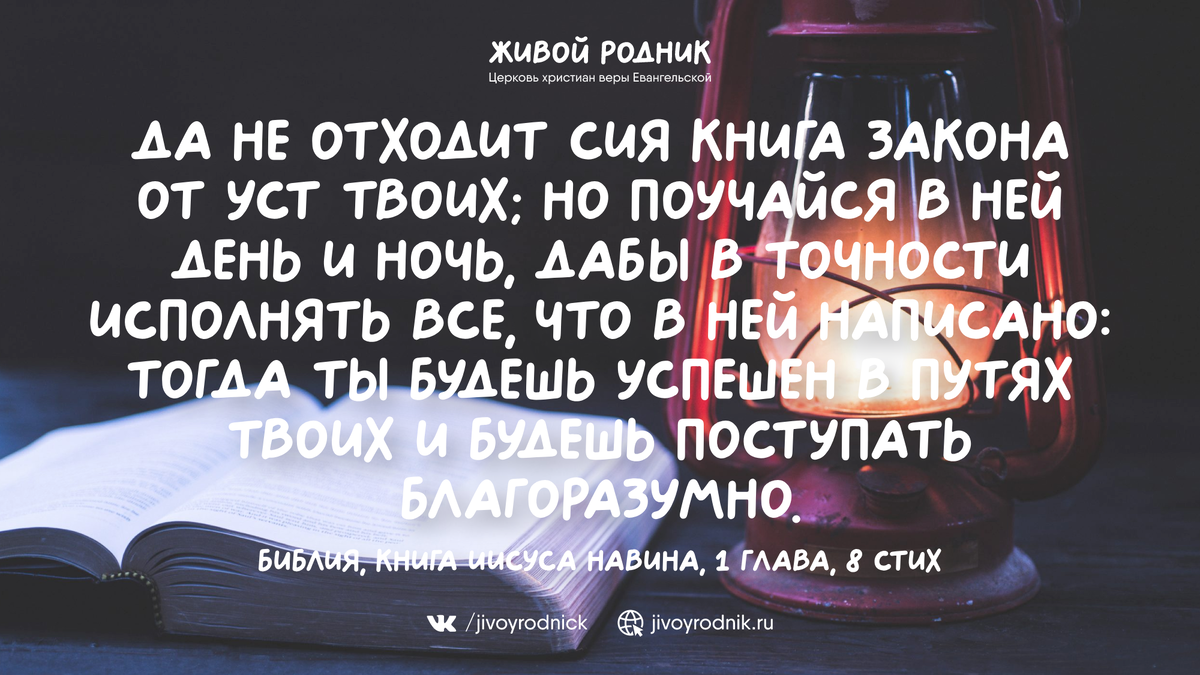 ЖИВОЙ РОДНИК
Церковь христиан веры Евангельской

ДА НЕ ОТХОДИТ СИЯ КНИГА ЗАКОНА ОТ УСТ ТВОИХ; НО ПОУЧАЙСЯ В НЕЙ ДЕНЬ И НОЧЬ, ДАБЫ В ТОЧНОСТИ ИСПОЛНЯТЬ ВСЕ, ЧТО В НЕЙ НАПИСАНО: ТОГДА ТЫ БУДЕШЬ УСПЕШЕН В ПУТЯХ ТВОИХ И БУДЕШЬ ПОСТУПАТЬ БЛАГОРАЗУМНО.

БИБЛИЯ, КНИГА ИИСУСА НАВИНА, 1 ГЛАВА, 8 СТИХ

/jivoyrodnick jivoyrodnik.ru